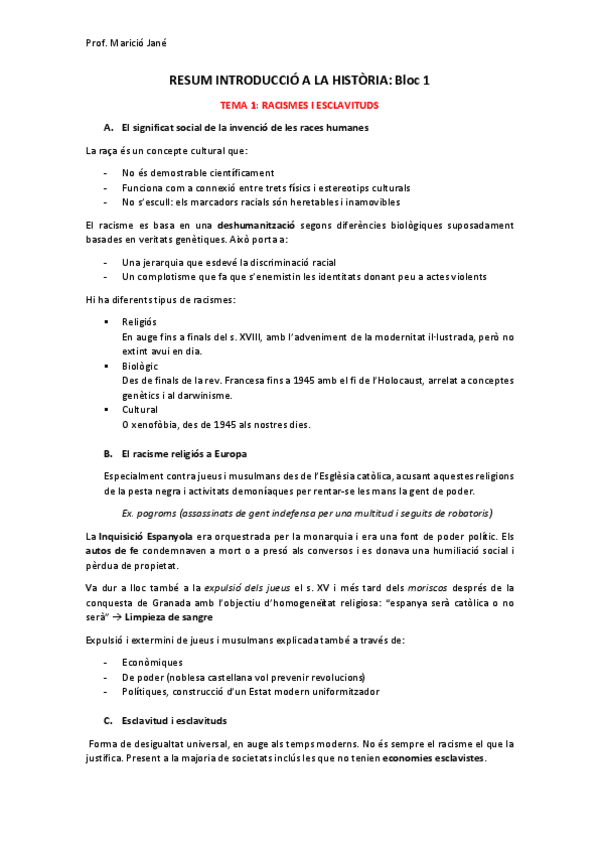 Prof. Marició Jané

RESUM INTRODUCCIÓ A LA HISTÒRIA: Bloc 1

TEMA 1: RACISMES I ESCLAVITUDS

A. El significat social de la invenció de les races humanes

La raça és un concepte cultural que:

- No és demostrable científicament
- Funciona com a connexió entre trets físics i estereotips culturals
- No s'escull: els marcadors racials són heretables i inamovibles

El racisme es basa en una deshumanització segons diferències biològiques suposadament basades en veritats genètiques. Això porta a:

- Una jerarquia que esdevé la discriminació racial
- Un complotisme que fa que s'enemistin les identitats donant peu a actes violents

Hi ha diferents tipus de racismes:

▪ Religiós
En auge fins a finals del s. XVIII, amb l'adveniment de la modernitat il·lustrada, però no extint avui en dia.
▪ Biològic
Des de finals de la rev. Francesa fins a 1945 amb el fi de l'Holocaust, arrelat a conceptes genètics i al darwinisme.
▪ Cultural
O xenofòbia, des de 1945 als nostres dies.

B. El racisme religiós a Europa

Especialment contra jueus i musulmans des de l'Església catòlica, acusant aquestes religions de la pesta negra i activitats demoníaques per rentar-se les mans la gent de poder.

Ex. pogroms (assassinats de gent indefensa per una multitud i seguits de robatoris)

La Inquisició Espanyola era orquestrada per la monarquia i era una font de poder polític. Els autos de fe condemnaven a mort o a presó als conversos i es donava una humiliació social i pèrdua de propietat.

Va dur a lloc també a la expulsió dels jueus el s. XV i més tard dels moriscos després de la conquesta de Granada amb l'objectiu d'homogeneïtat religiosa: "espanya serà catòlica o no serà" → Limpieza de sangre

Expulsió i extermini de jueus i musulmans explicada també a través de:

- Econòmiques
- De poder (noblesa castellana vol prevenir revolucions)
- Polítiques, construcció d'un Estat modern uniformitzador

C. Esclavitud i esclavituds

Forma de desigualtat universal, en auge als temps moderns. No és sempre el racisme el que la justifica. Present a la majoria de societats inclús les que no tenien economies esclavistes.